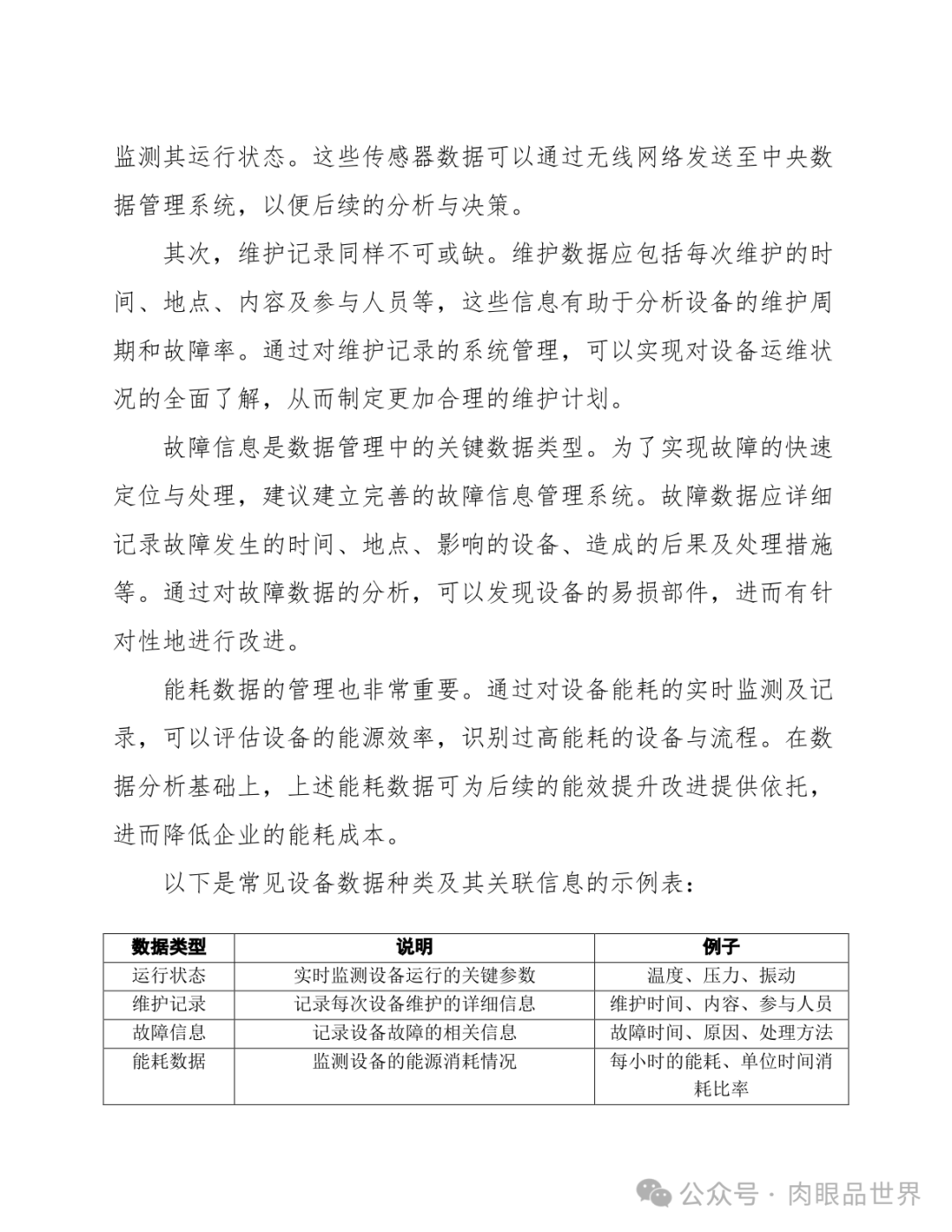 监测其运行状态。这些传感器数据可以通过无线网络发送至中央数据管理系统，以便后续的分析与决策。

其次，维护记录同样不可或缺。维护数据应包括每次维护的时间、地点、内容及参与人员等，这些信息有助于分析设备的维护周期和故障率。通过对维护记录的系统管理，可以实现对设备运维状况的全面了解，从而制定更加合理的维护计划。

故障信息是数据管理中的关键数据类型。为了实现故障的快速定位与处理，建议建立完善的故障信息管理系统。故障数据应详细记录故障发生的时间、地点、影响的设备、造成的后果及处理措施等。通过对故障数据的分析，可以发现设备的易损部件，进而有针对性地进行改进。

能耗数据的管理也非常重要。通过对设备能耗的实时监测及记录，可以评估设备的能源效率，识别过高能耗的设备与流程。在数据分析基础上，上述能耗数据可为后续的能效提升改进提供依托，进而降低企业的能耗成本。

以下是常见设备数据种类及其关联信息的示例表：

| 数据类型 | 说明 | 例子 |
|---|---|---|
| 运行状态 | 实时监测设备运行的关键参数 | 温度、压力、振动 |
| 维护记录 | 记录每次设备维护的详细信息 | 维护时间、内容、参与人员 |
| 故障信息 | 记录设备故障的相关信息 | 故障时间、原因、处理方法 |
| 能耗数据 | 监测设备的能源消耗情况 | 每小时的能耗、单位时间消耗比率 |

公众号 · 肉眼品世界